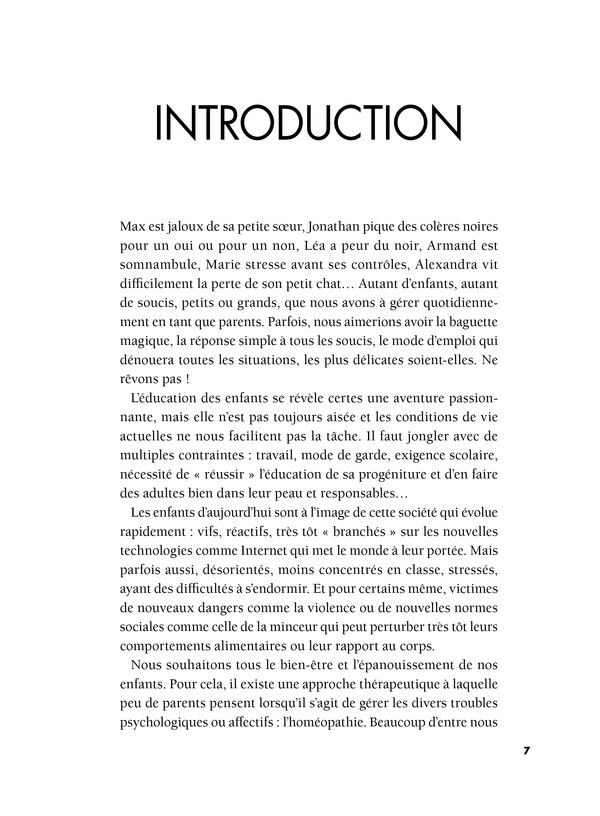 INTRODUCTION

Max est jaloux de sa petite sœur, Jonathan pique des colères noires pour un oui ou pour un non, Léa a peur du noir, Armand est somnambule, Marie stresse avant ses contrôles, Alexandra vit difficilement la perte de son petit chat… Autant d'enfants, autant de soucis, petits ou grands, que nous avons à gérer quotidiennement en tant que parents. Parfois, nous aimerions avoir la baguette magique, la réponse simple à tous les soucis, le mode d'emploi qui dénouera toutes les situations, les plus délicates soient-elles. Ne rêvons pas !

L'éducation des enfants se révèle certes une aventure passionnante, mais elle n'est pas toujours aisée et les conditions de vie actuelles ne nous facilitent pas la tâche. Il faut jongler avec de multiples contraintes : travail, mode de garde, exigence scolaire, nécessité de « réussir » l'éducation de sa progéniture et d'en faire des adultes bien dans leur peau et responsables…

Les enfants d'aujourd'hui sont à l'image de cette société qui évolue rapidement : vifs, réactifs, très tôt « branchés » sur les nouvelles technologies comme Internet qui met le monde à leur portée. Mais parfois aussi, désorientés, moins concentrés en classe, stressés, ayant des difficultés à s'endormir. Et pour certains même, victimes de nouveaux dangers comme la violence ou de nouvelles normes sociales comme celle de la minceur qui peut perturber très tôt leurs comportements alimentaires ou leur rapport au corps.

Nous souhaitons tous le bien-être et l'épanouissement de nos enfants. Pour cela, il existe une approche thérapeutique à laquelle peu de parents pensent lorsqu'il s'agit de gérer les divers troubles psychologiques ou affectifs : l'homéopathie. Beaucoup d'entre nous

7